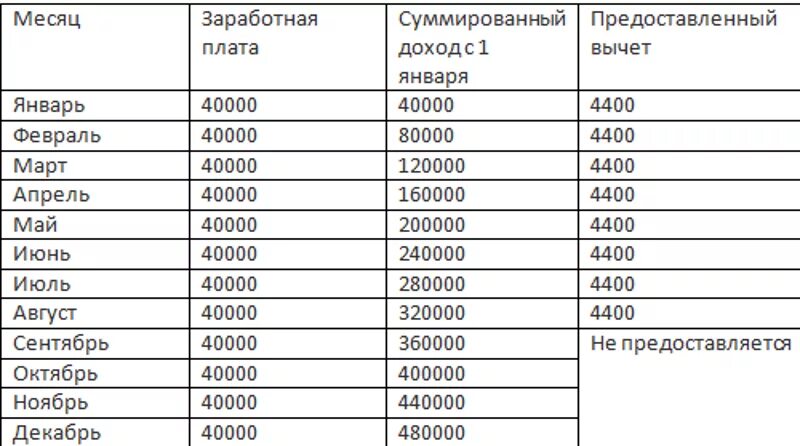 | Месяц | Заработная плата | Суммированный доход с 1 января | Предоставленный вычет |
|---|---|---|---|
| Январь | 40000 | 40000 | 4400 |
| Февраль | 40000 | 80000 | 4400 |
| Март | 40000 | 120000 | 4400 |
| Апрель | 40000 | 160000 | 4400 |
| Май | 40000 | 200000 | 4400 |
| Июнь | 40000 | 240000 | 4400 |
| Июль | 40000 | 280000 | 4400 |
| Август | 40000 | 320000 | 4400 |
| Сентябрь | 40000 | 360000 | Не предоставляется |
| Октябрь | 40000 | 400000 | |
| Ноябрь | 40000 | 440000 | |
| Декабрь | 40000 | 480000 | |